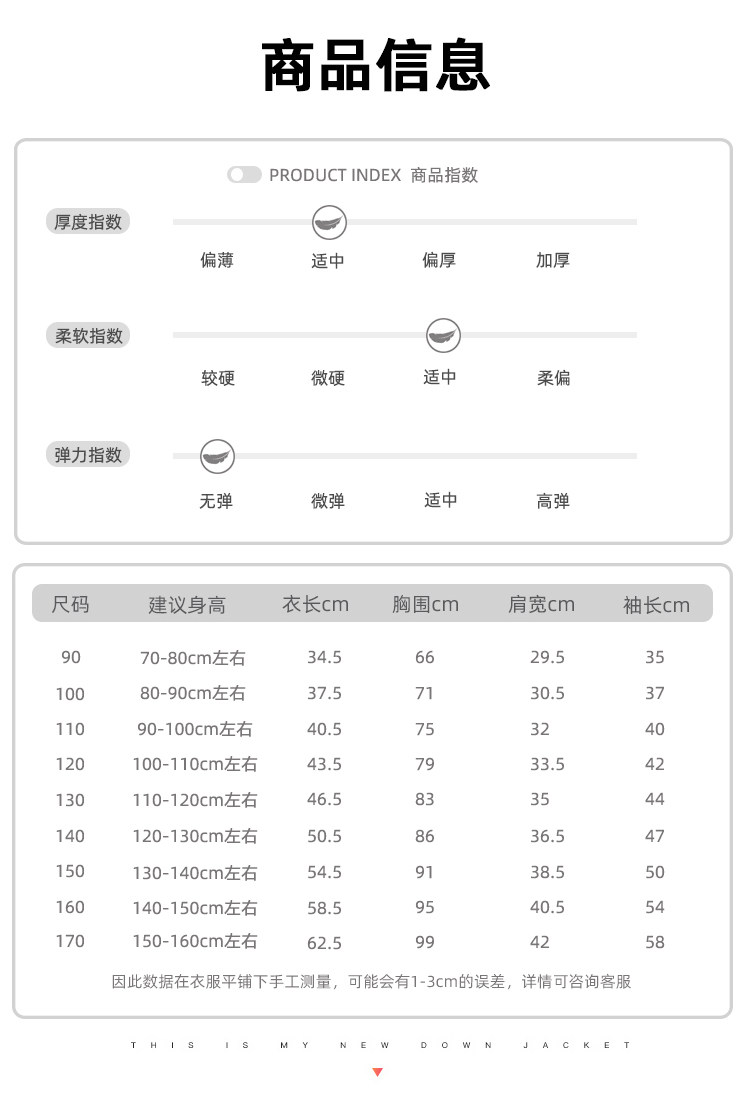 商品信息

PRODUCT INDEX 商品指数

厚度指数
偏薄 适中 偏厚 加厚

柔软指数
较硬 微硬 适中 柔偏

弹力指数
无弹 微弹 适中 高弹

| 尺码 | 建议身高 | 衣长cm | 胸围cm | 肩宽cm | 袖长cm |
|---|---|---|---|---|---|
| 90 | 70-80cm左右 | 34.5 | 66 | 29.5 | 35 |
| 100 | 80-90cm左右 | 37.5 | 71 | 30.5 | 37 |
| 110 | 90-100cm左右 | 40.5 | 75 | 32 | 40 |
| 120 | 100-110cm左右 | 43.5 | 79 | 33.5 | 42 |
| 130 | 110-120cm左右 | 46.5 | 83 | 35 | 44 |
| 140 | 120-130cm左右 | 50.5 | 86 | 36.5 | 47 |
| 150 | 130-140cm左右 | 54.5 | 91 | 38.5 | 50 |
| 160 | 140-150cm左右 | 58.5 | 95 | 40.5 | 54 |
| 170 | 150-160cm左右 | 62.5 | 99 | 42 | 58 |

因此数据在衣服平铺下手工测量，可能会有1-3cm的误差，详情可咨询客服

THIS IS MY NEW DOWN JACKET